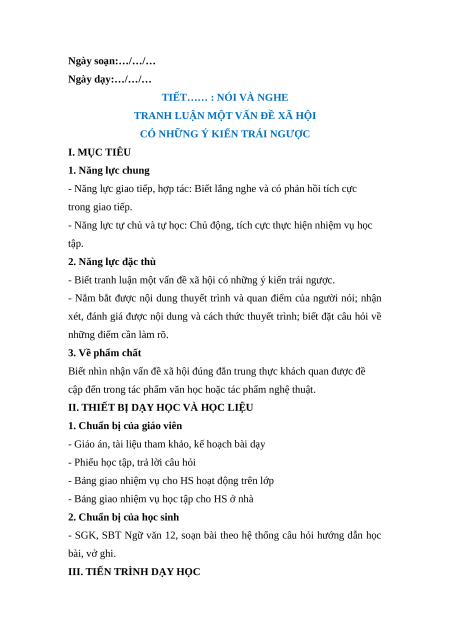 Ngày soạn:…/…/…

Ngày dạy:…/…/…

TIẾT…… : NÓI VÀ NGHE
TRANH LUẬN MỘT VẤN ĐỀ XÃ HỘI
CÓ NHỮNG Ý KIẾN TRÁI NGƯỢC

I. MỤC TIÊU

1. Năng lực chung

- Năng lực giao tiếp, hợp tác: Biết lắng nghe và có phản hồi tích cực trong giao tiếp.

- Năng lực tự chủ và tự học: Chủ động, tích cực thực hiện nhiệm vụ học tập.

2. Năng lực đặc thù

- Biết tranh luận một vấn đề xã hội có những ý kiến trái ngược.

- Nắm bắt được nội dung thuyết trình và quan điểm của người nói; nhận xét, đánh giá được nội dung và cách thức thuyết trình; biết đặt câu hỏi về những điểm cần làm rõ.

3. Về phẩm chất

Biết nhìn nhận vấn đề xã hội đúng đắn trung thực khách quan được đề cập đến trong tác phẩm văn học hoặc tác phẩm nghệ thuật.

II. THIẾT BỊ DẠY HỌC VÀ HỌC LIỆU

1. Chuẩn bị của giáo viên

- Giáo án, tài liệu tham khảo, kế hoạch bài dạy

- Phiếu học tập, trả lời câu hỏi

- Bảng giao nhiệm vụ cho HS hoạt động trên lớp

- Bảng giao nhiệm vụ học tập cho HS ở nhà

2. Chuẩn bị của học sinh

- SGK, SBT Ngữ văn 12, soạn bài theo hệ thống câu hỏi hướng dẫn học bài, vở ghi.

III. TIẾN TRÌNH DẠY HỌC